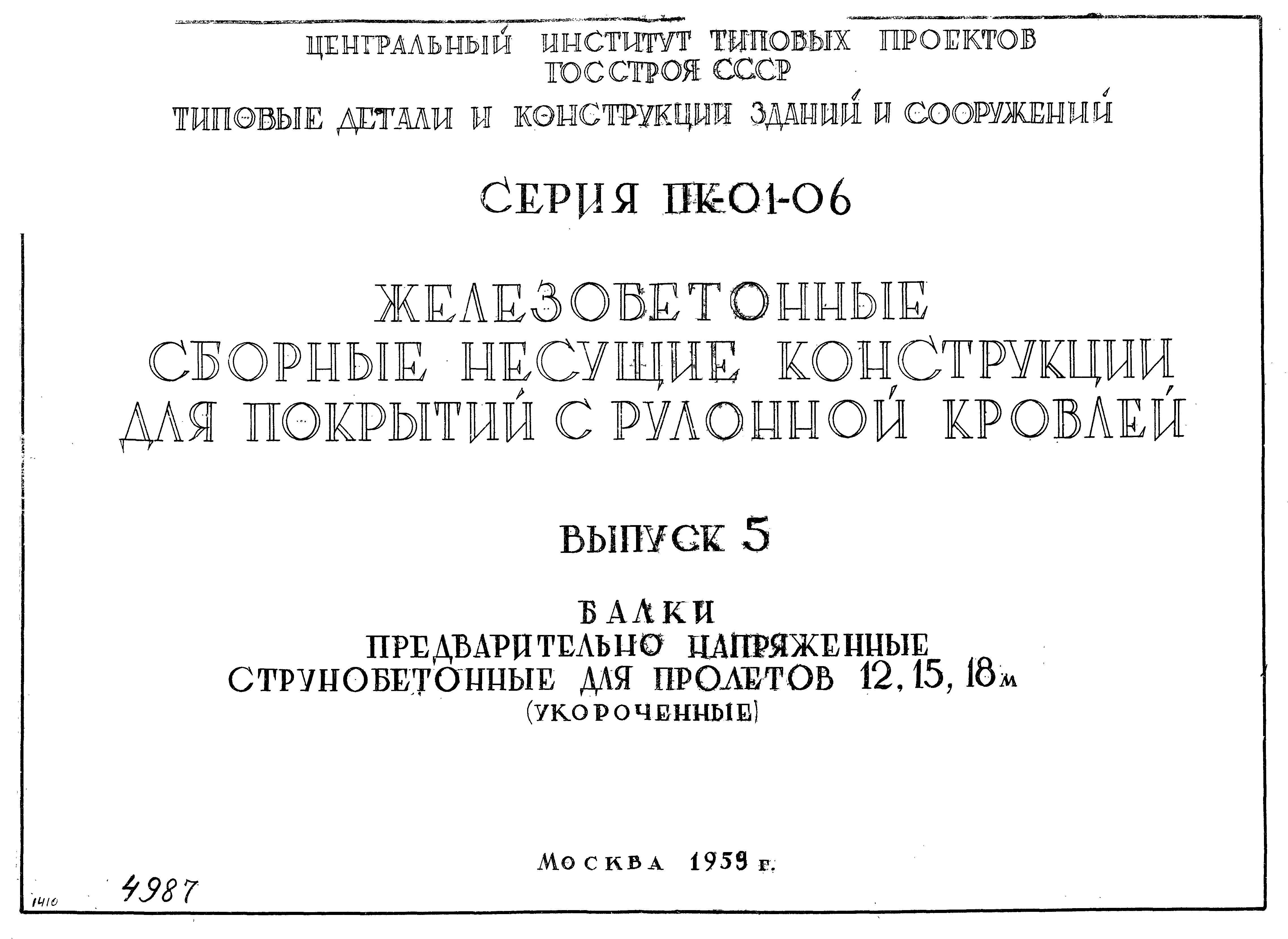 ЦЕНТРАЛЬНЫЙ ИНСТИТУТ ТИПОВЫХ ПРОЕКТОВ
ГОССТРОЯ СССР

ТИПОВЫЕ ДЕТАЛИ И КОНСТРУКЦИИ ЗДАНИЙ И СООРУЖЕНИЙ

СЕРИЯ ПК-01-06

ЖЕЛЕЗОБЕТОННЫЕ
СБОРНЫЕ НЕСУЩИЕ КОНСТРУКЦИИ
ДЛЯ ПОКРЫТИЙ С РУЛОННОЙ КРОВЛЕЙ

ВЫПУСК 5

БАЛКИ
ПРЕДВАРИТЕЛЬНО НАПРЯЖЕННЫЕ
СТРУНОБЕТОННЫЕ ДЛЯ ПРОЛЕТОВ 12, 15, 18м
(УКОРОЧЕННЫЕ)

МОСКВА 1959 г.

1410 4987